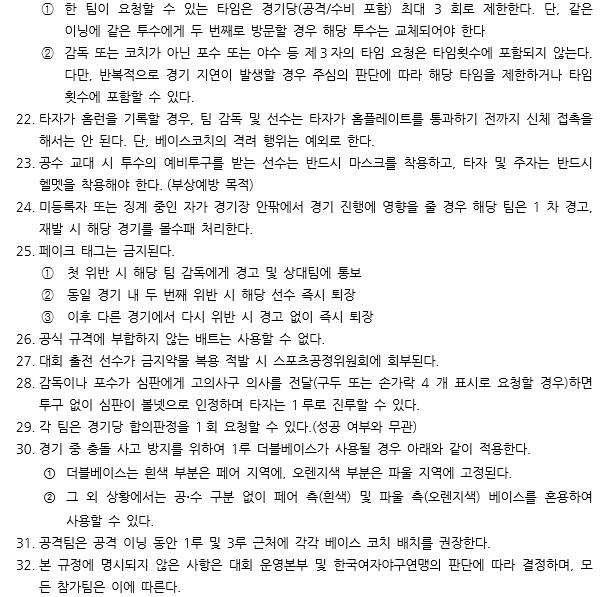 ① 한 팀이 요청할 수 있는 타임은 경기당(공격/수비 포함) 최대 3 회로 제한한다. 단, 같은 이닝에 같은 투수에게 두 번째로 방문할 경우 해당 투수는 교체되어야 한다

② 감독 또는 코치가 아닌 포수 또는 야수 등 제 3 자의 타임 요청은 타임횟수에 포함되지 않는다. 다만, 반복적으로 경기 지연이 발생할 경우 주심의 판단에 따라 해당 타임을 제한하거나 타임 횟수에 포함할 수 있다.

22. 타자가 홈런을 기록할 경우, 팀 감독 및 선수는 타자가 홈플레이트를 통과하기 전까지 신체 접촉을 해서는 안 된다. 단, 베이스코치의 격려 행위는 예외로 한다.

23. 공수 교대 시 투수의 예비투구를 받는 선수는 반드시 마스크를 착용하고, 타자 및 주자는 반드시 헬멧을 착용해야 한다. (부상예방 목적)

24. 미등록자 또는 징계 중인 자가 경기장 안팎에서 경기 진행에 영향을 줄 경우 해당 팀은 1 차 경고, 재발 시 해당 경기를 몰수패 처리한다.

25. 페이크 태그는 금지된다.

① 첫 위반 시 해당 팀 감독에게 경고 및 상대팀에 통보

② 동일 경기 내 두 번째 위반 시 해당 선수 즉시 퇴장

③ 이후 다른 경기에서 다시 위반 시 경고 없이 즉시 퇴장

26. 공식 규격에 부합하지 않는 배트는 사용할 수 없다.

27. 대회 출전 선수가 금지약물 복용 적발 시 스포츠공정위원회에 회부된다.

28. 감독이나 포수가 심판에게 고의사구 의사를 전달(구두 또는 손가락 4 개 표시로 요청할 경우)하면 투구 없이 심판이 볼넷으로 인정하며 타자는 1 루로 진루할 수 있다.

29. 각 팀은 경기당 합의판정을 1 회 요청할 수 있다.(성공 여부와 무관)

30. 경기 중 충돌 사고 방지를 위하여 1루 더블베이스가 사용될 경우 아래와 같이 적용한다.

① 더블베이스는 흰색 부분은 페어 지역에, 오렌지색 부분은 파울 지역에 고정된다.

② 그 외 상황에서는 공·수 구분 없이 페어 측(흰색) 및 파울 측(오렌지색) 베이스를 혼용하여 사용할 수 있다.

31. 공격팀은 공격 이닝 동안 1루 및 3루 근처에 각각 베이스 코치 배치를 권장한다.

32. 본 규정에 명시되지 않은 사항은 대회 운영본부 및 한국여자야구연맹의 판단에 따라 결정하며, 모든 참가팀은 이에 따른다.